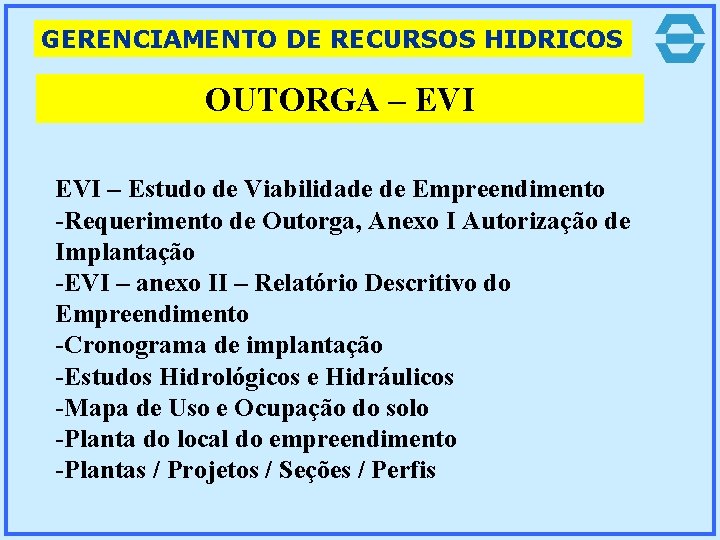 GERENCIAMENTO DE RECURSOS HIDRICOS

OUTORGA – EVI

EVI – Estudo de Viabilidade de Empreendimento
-Requerimento de Outorga, Anexo I Autorização de Implantação
-EVI – anexo II – Relatório Descritivo do Empreendimento
-Cronograma de implantação
-Estudos Hidrológicos e Hidráulicos
-Mapa de Uso e Ocupação do solo
-Planta do local do empreendimento
-Plantas / Projetos / Seções / Perfis